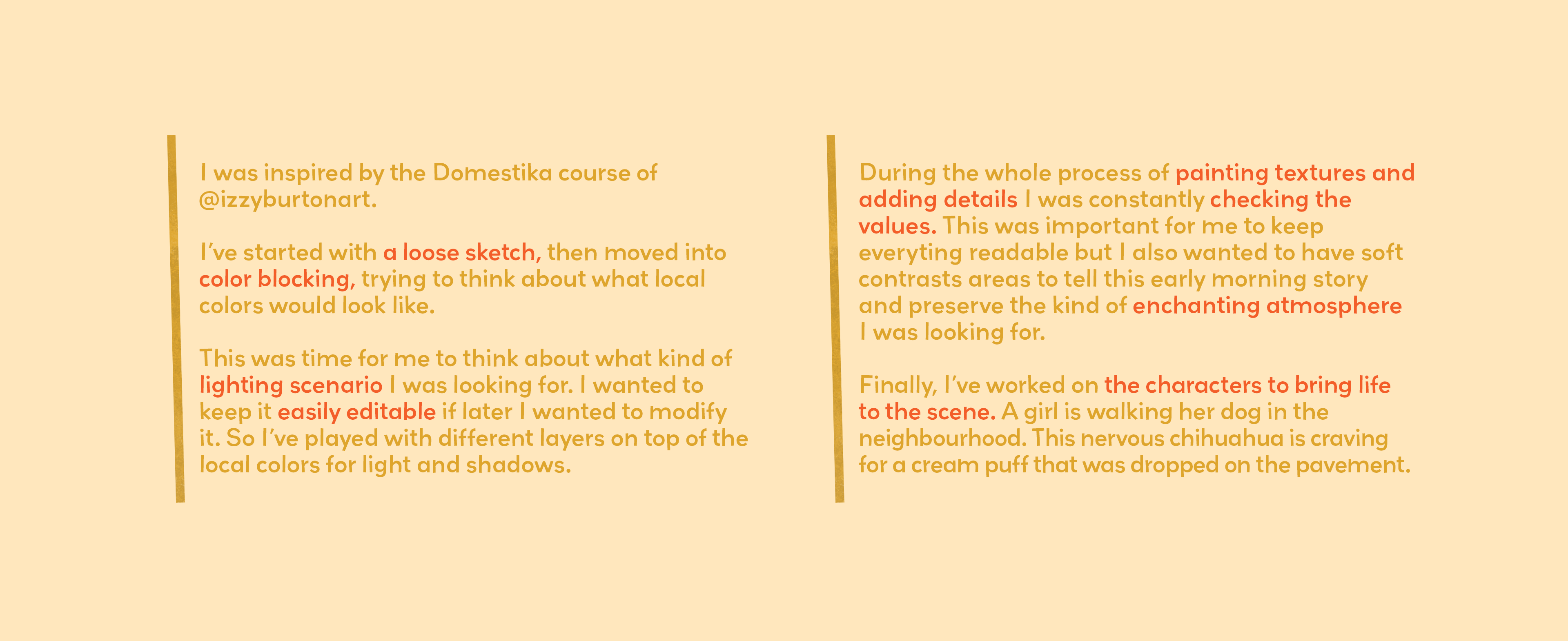 I was inspired by the Domestika course of @izzyburtonart.

I've started with a loose sketch, then moved into color blocking, trying to think about what local colors would look like.

This was time for me to think about what kind of lighting scenario I was looking for. I wanted to keep it easily editable if later I wanted to modify it. So I've played with different layers on top of the local colors for light and shadows.

During the whole process of painting textures and adding details I was constantly checking the values. This was important for me to keep everyting readable but I also wanted to have soft contrasts areas to tell this early morning story and preserve the kind of enchanting atmosphere I was looking for.

Finally, I've worked on the characters to bring life to the scene. A girl is walking her dog in the neighbourhood. This nervous chihuahua is craving for a cream puff that was dropped on the pavement.